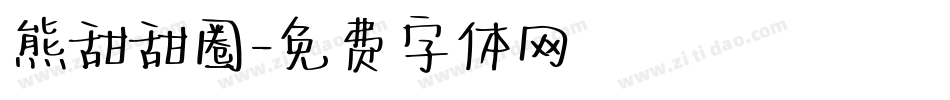 熊甜甜圈-免费字体网

www.zitidao.com